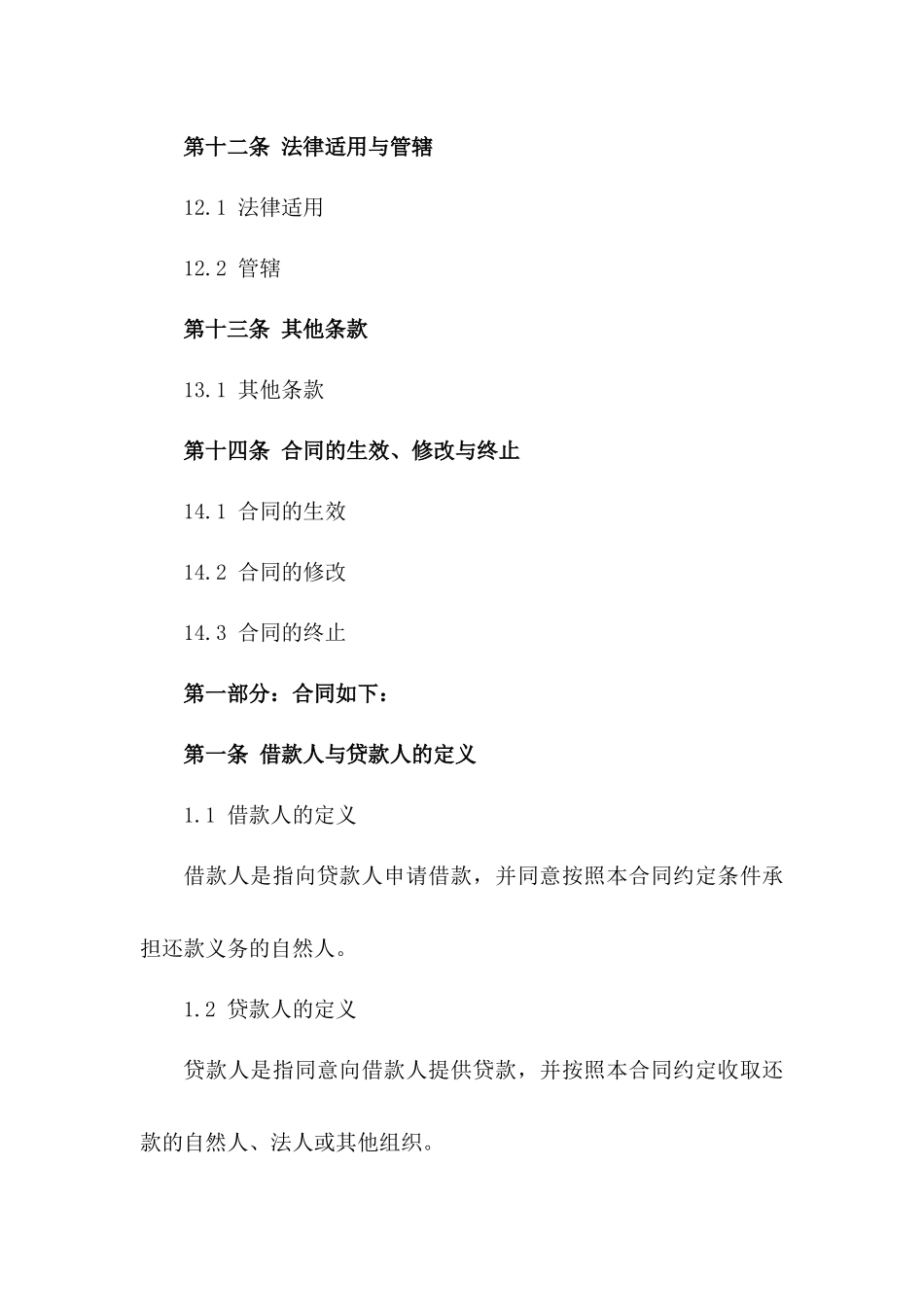 第十二条 法律适用与管辖

12.1 法律适用

12.2 管辖

第十三条 其他条款

13.1 其他条款

第十四条 合同的生效、修改与终止

14.1 合同的生效

14.2 合同的修改

14.3 合同的终止

第一部分：合同如下：

第一条 借款人与贷款人的定义

1.1 借款人的定义

借款人是指向贷款人申请借款，并同意按照本合同约定条件承担还款义务的自然人。

1.2 贷款人的定义

贷款人是指同意向借款人提供贷款，并按照本合同约定收取还款的自然人、法人或其他组织。